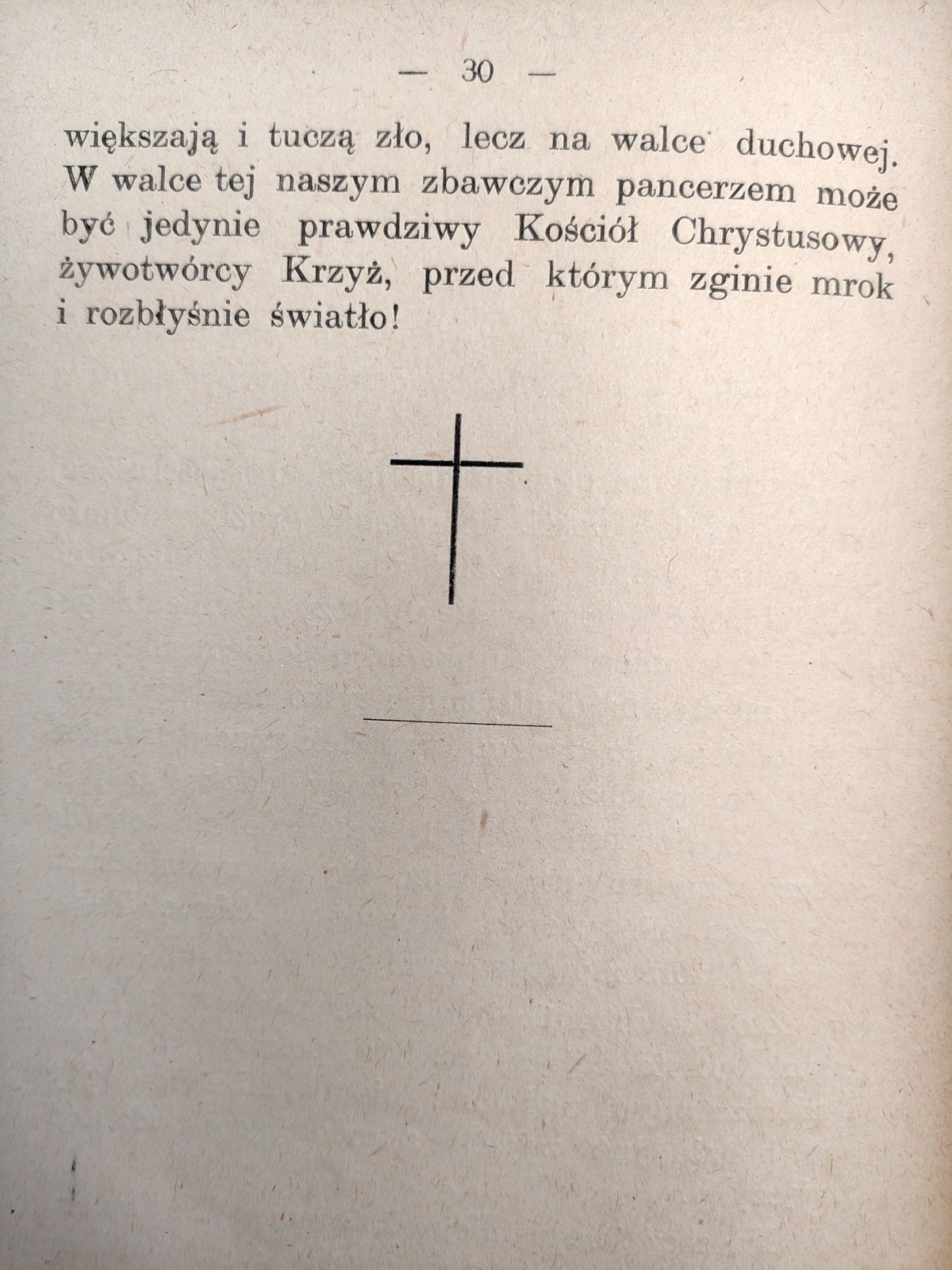 — 30 —

większają i tuczą zło, lecz na walce duchowej. W walce tej naszym zbawczym pancerzem może być jedynie prawdziwy Kościół Chrystusowy, żywotwórcy Krzyż, przed którym zginie mrok i rozbłyśnie światło!